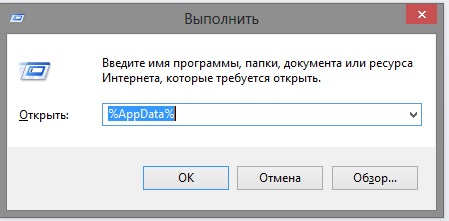 Выполнить

Введите имя программы, папки, документа или ресурса Интернета, которые требуется открыть.

Открыть: %AppData%

OK

Отмена

Обзор...